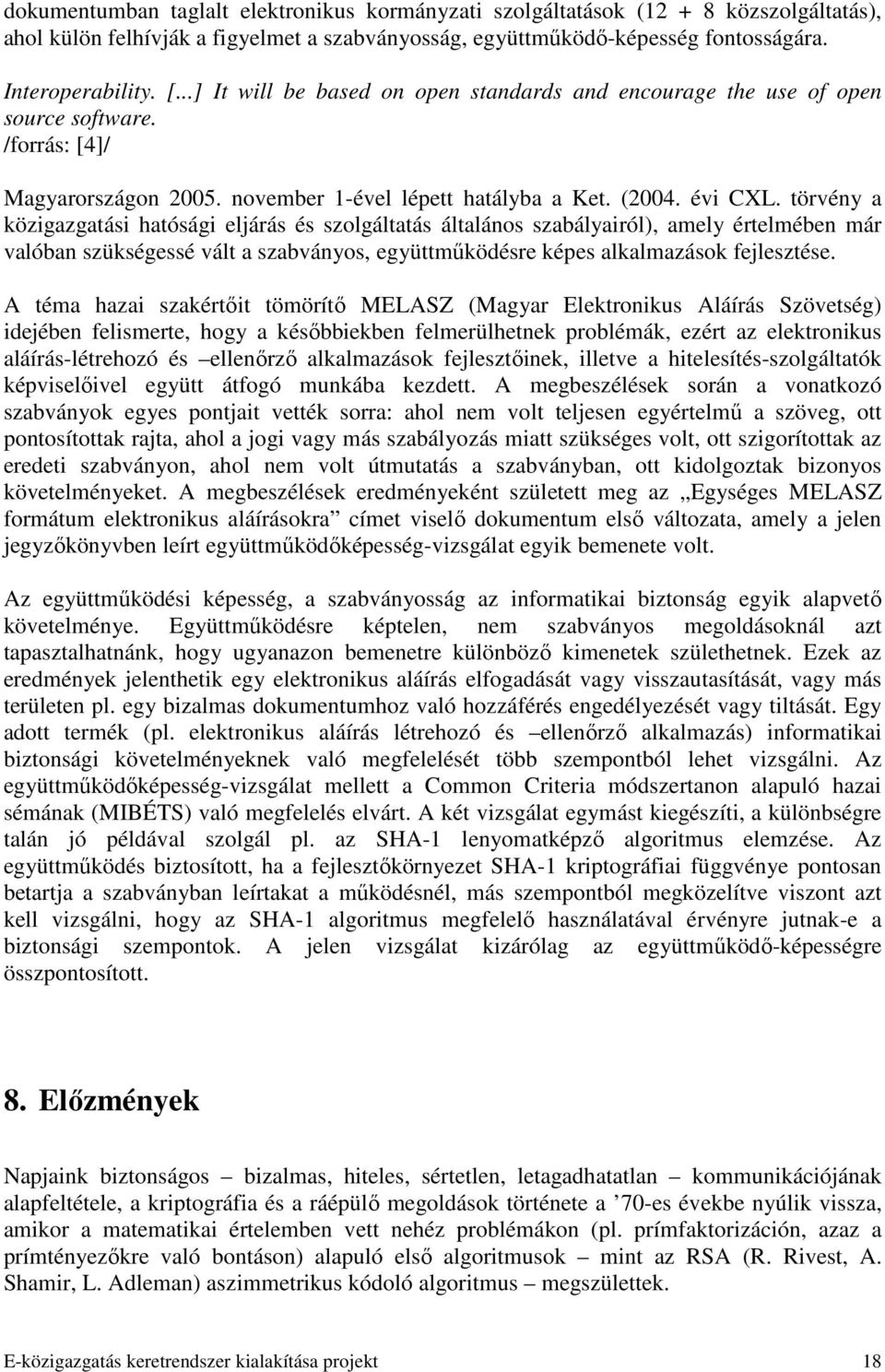 dokumentumban taglalt elektronikus kormányzati szolgáltatások (12 + 8 közszolgáltatás), ahol külön felhívják a figyelmet a szabványosság, együttműködő-képesség fontosságára.

Interoperability. [...] It will be based on open standards and encourage the use of open source software.
/forrás: [4]/

Magyarországon 2005. november 1-ével lépett hatályba a Ket. (2004. évi CXL. törvény a közigazgatási hatósági eljárás és szolgáltatás általános szabályairól), amely értelmében már valóban szükségessé vált a szabványos, együttműködésre képes alkalmazások fejlesztése.

A téma hazai szakértőit tömörítő MELASZ (Magyar Elektronikus Aláírás Szövetség) idejében felismerte, hogy a későbbiekben felmerülhetnek problémák, ezért az elektronikus aláírás-létrehozó és –ellenőrző alkalmazások fejlesztőinek, illetve a hitelesítés-szolgáltatók képviselőivel együtt átfogó munkába kezdett. A megbeszélések során a vonatkozó szabványok egyes pontjait vették sorra: ahol nem volt teljesen egyértelmű a szöveg, ott pontosítottak rajta, ahol a jogi vagy más szabályozás miatt szükséges volt, ott szigorítottak az eredeti szabványon, ahol nem volt útmutatás a szabványban, ott kidolgoztak bizonyos követelményeket. A megbeszélések eredményeként született meg az „Egységes MELASZ formátum elektronikus aláírásokra” címet viselő dokumentum első változata, amely a jelen jegyzőkönyvben leírt együttműködőképesség-vizsgálat egyik bemenete volt.

Az együttműködési képesség, a szabványosság az informatikai biztonság egyik alapvető követelménye. Együttműködésre képtelen, nem szabványos megoldásoknál azt tapasztalhatnánk, hogy ugyanazon bemenetre különböző kimenetek születhetnek. Ezek az eredmények jelenthetik egy elektronikus aláírás elfogadását vagy visszautasítását, vagy más területen pl. egy bizalmas dokumentumhoz való hozzáférés engedélyezését vagy tiltását. Egy adott termék (pl. elektronikus aláírás létrehozó és –ellenőrző alkalmazás) informatikai biztonsági követelményeknek való megfelelését több szempontból lehet vizsgálni. Az együttműködőképesség-vizsgálat mellett a Common Criteria módszertanon alapuló hazai sémának (MIBÉTS) való megfelelés elvárt. A két vizsgálat egymást kiegészíti, a különbségre talán jó példával szolgál pl. az SHA-1 lenyomatképző algoritmus elemzése. Az együttműködés biztosított, ha a fejlesztőkörnyezet SHA-1 kriptográfiai függvénye pontosan betartja a szabványban leírtakat a működésnél, más szempontból megközelítve viszont azt kell vizsgálni, hogy az SHA-1 algoritmus megfelelő használatával érvényre jutnak-e a biztonsági szempontok. A jelen vizsgálat kizárólag az együttműködő-képességre összpontosított.

8. Előzmények

Napjaink biztonságos – bizalmas, hiteles, sértetlen, letagadhatatlan – kommunikációjának alapfeltétele, a kriptográfia és a ráépülő megoldások története a ’70-es évekbe nyúlik vissza, amikor a matematikai értelemben vett nehéz problémákon (pl. prímfaktorizáción, azaz a prímtényezőkre való bontáson) alapuló első algoritmusok – mint az RSA (R. Rivest, A. Shamir, L. Adleman) aszimmetrikus kódoló algoritmus – megszülettek.

E-közigazgatás keretrendszer kialakítása projekt 18